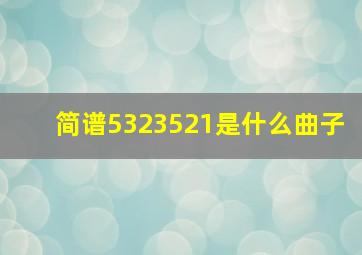 简谱5323521是什么曲子